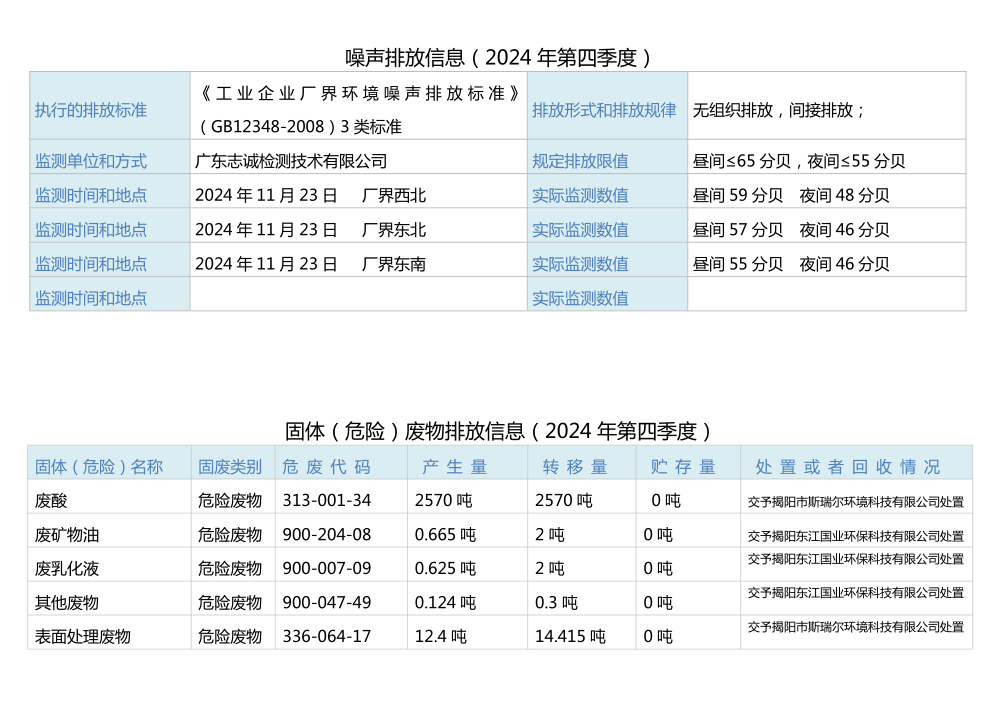 噪声排放信息（2024 年第四季度）

| 执行的排放标准 | 《工业企业厂界环境噪声排放标准》（GB12348-2008）3 类标准 | 排放形式和排放规律 | 无组织排放，间接排放； |
|---|---|---|---|
| 监测单位和方式 | 广东志诚检测技术有限公司 | 规定排放限值 | 昼间≤65 分贝，夜间≤55 分贝 |
| 监测时间和地点 | 2024 年 11 月 23 日　厂界西北 | 实际监测数值 | 昼间 59 分贝　夜间 48 分贝 |
| 监测时间和地点 | 2024 年 11 月 23 日　厂界东北 | 实际监测数值 | 昼间 57 分贝　夜间 46 分贝 |
| 监测时间和地点 | 2024 年 11 月 23 日　厂界东南 | 实际监测数值 | 昼间 55 分贝　夜间 46 分贝 |
| 监测时间和地点 |  | 实际监测数值 |  |

固体（危险）废物排放信息（2024 年第四季度）

| 固体（危险）名称 | 固废类别 | 危废代码 | 产生量 | 转移量 | 贮存量 | 处置或者回收情况 |
|---|---|---|---|---|---|---|
| 废酸 | 危险废物 | 313-001-34 | 2570 吨 | 2570 吨 | 0 吨 | 交予揭阳市斯瑞尔环境科技有限公司处置 |
| 废矿物油 | 危险废物 | 900-204-08 | 0.665 吨 | 2 吨 | 0 吨 | 交予揭阳东江国业环保科技有限公司处置 |
| 废乳化液 | 危险废物 | 900-007-09 | 0.625 吨 | 2 吨 | 0 吨 | 交予揭阳东江国业环保科技有限公司处置 |
| 其他废物 | 危险废物 | 900-047-49 | 0.124 吨 | 0.3 吨 | 0 吨 | 交予揭阳东江国业环保科技有限公司处置 |
| 表面处理废物 | 危险废物 | 336-064-17 | 12.4 吨 | 14.415 吨 | 0 吨 | 交予揭阳市斯瑞尔环境科技有限公司处置 |